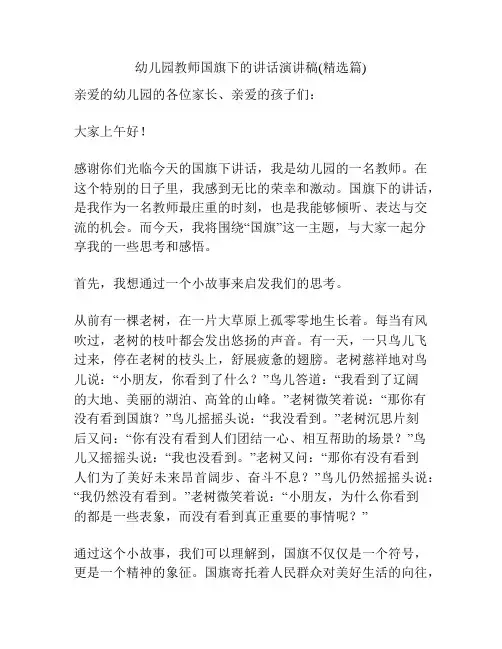 幼儿园教师国旗下的讲话演讲稿(精选篇)

亲爱的幼儿园的各位家长、亲爱的孩子们：

大家上午好！

感谢你们光临今天的国旗下讲话，我是幼儿园的一名教师。在这个特别的日子里，我感到无比的荣幸和激动。国旗下的讲话，是我作为一名教师最庄重的时刻，也是我能够倾听、表达与交流的机会。而今天，我将围绕“国旗”这一主题，与大家一起分享我的一些思考和感悟。

首先，我想通过一个小故事来启发我们的思考。

从前有一棵老树，在一片大草原上孤零零地生长着。每当有风吹过，老树的枝叶都会发出悠扬的声音。有一天，一只鸟儿飞过来，停在老树的枝头上，舒展疲惫的翅膀。老树慈祥地对鸟儿说：“小朋友，你看到了什么？”鸟儿答道：“我看到了辽阔的大地、美丽的湖泊、高耸的山峰。”老树微笑着说：“那你有没有看到国旗？”鸟儿摇摇头说：“我没看到。”老树沉思片刻后又问：“你有没有看到人们团结一心、相互帮助的场景？”鸟儿又摇摇头说：“我也没看到。”老树又问：“那你有没有看到人们为了美好未来昂首阔步、奋斗不息？”鸟儿仍然摇摇头说：“我仍然没有看到。”老树微笑着说：“小朋友，为什么你看到的都是一些表象，而没有看到真正重要的事情呢？”

通过这个小故事，我们可以理解到，国旗不仅仅是一个符号，更是一个精神的象征。国旗寄托着人民群众对美好生活的向往，